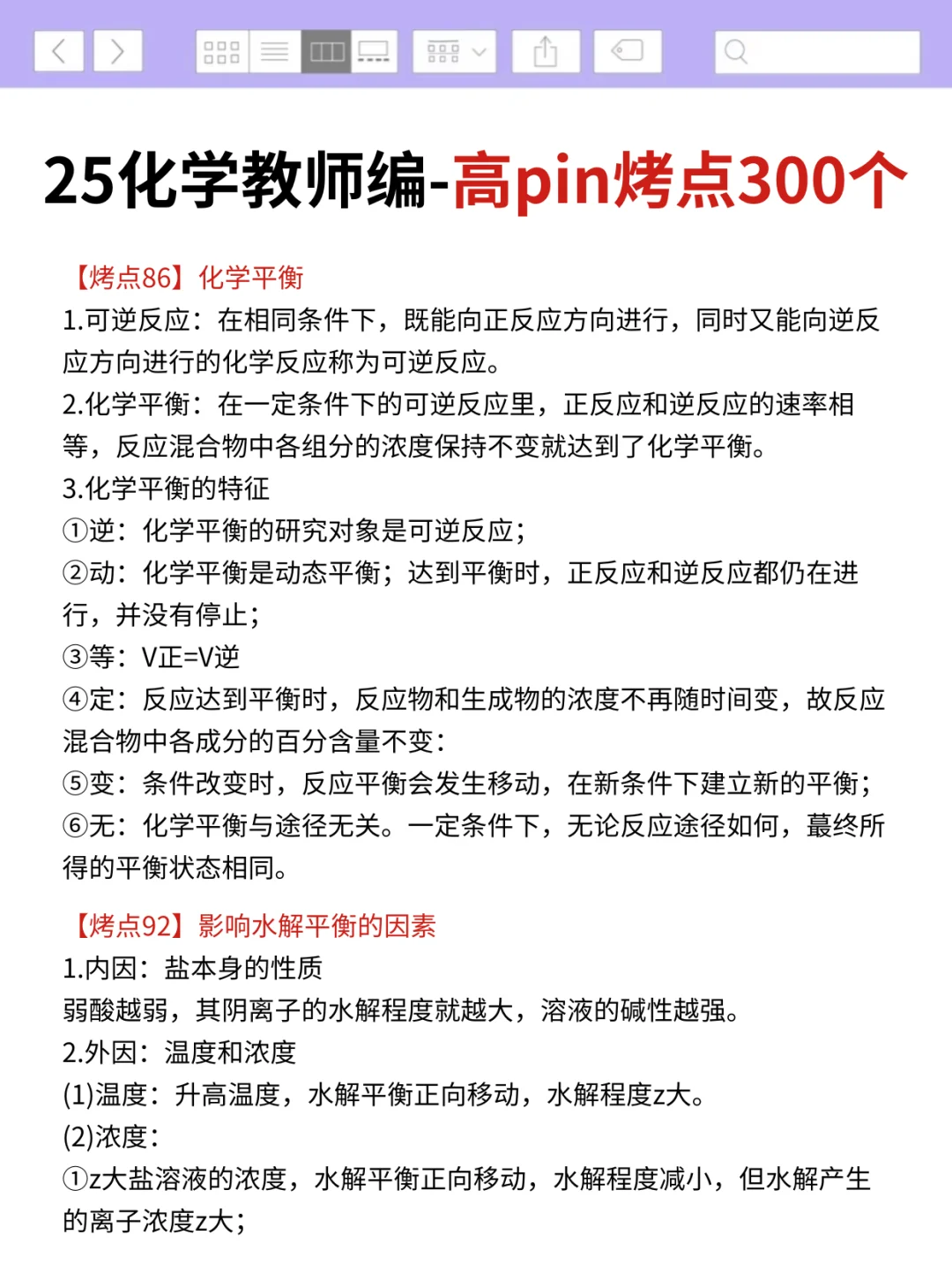 25化学教师编-高pin烤点300个

【烤点86】化学平衡
1.可逆反应：在相同条件下，既能向正反应方向进行，同时又能向逆反应方向进行的化学反应称为可逆反应。
2.化学平衡：在一定条件下的可逆反应里，正反应和逆反应的速率相等，反应混合物中各组分的浓度保持不变就达到了化学平衡。
3.化学平衡的特征
①逆：化学平衡的研究对象是可逆反应；
②动：化学平衡是动态平衡；达到平衡时，正反应和逆反应都仍在进行，并没有停止；
③等：V正=V逆
④定：反应达到平衡时，反应物和生成物的浓度不再随时间变，故反应混合物中各成分的百分含量不变：
⑤变：条件改变时，反应平衡会发生移动，在新条件下建立新的平衡；
⑥无：化学平衡与途径无关。一定条件下，无论反应途径如何，蕞终所得的平衡状态相同。

【烤点92】影响水解平衡的因素
1.内因：盐本身的性质
弱酸越弱，其阴离子的水解程度就越大，溶液的碱性越强。
2.外因：温度和浓度
(1)温度：升高温度，水解平衡正向移动，水解程度z大。
(2)浓度：
①z大盐溶液的浓度，水解平衡正向移动，水解程度减小，但水解产生的离子浓度z大；